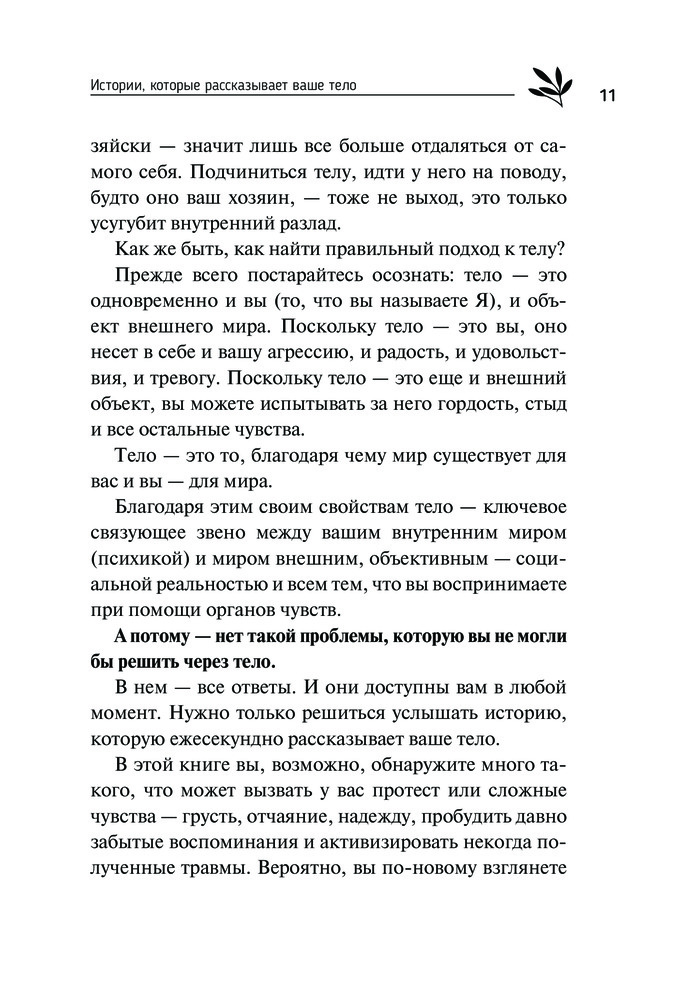 Истории, которые рассказывает ваше тело

11

зяйски — значит лишь все больше отдаляться от самого себя. Подчиниться телу, идти у него на поводу, будто оно ваш хозяин, — тоже не выход, это только усугубит внутренний разлад.

Как же быть, как найти правильный подход к телу?

Прежде всего постарайтесь осознать: тело — это одновременно и вы (то, что вы называете Я), и объект внешнего мира. Поскольку тело — это вы, оно несет в себе и вашу агрессию, и радость, и удовольствия, и тревогу. Поскольку тело — это еще и внешний объект, вы можете испытывать за него гордость, стыд и все остальные чувства.

Тело — это то, благодаря чему мир существует для вас и вы — для мира.

Благодаря этим своим свойствам тело — ключевое связующее звено между вашим внутренним миром (психикой) и миром внешним, объективным — социальной реальностью и всем тем, что вы воспринимаете при помощи органов чувств.

А потому — нет такой проблемы, которую вы не могли бы решить через тело.

В нем — все ответы. И они доступны вам в любой момент. Нужно только решиться услышать историю, которую ежесекундно рассказывает ваше тело.

В этой книге вы, возможно, обнаружите много такого, что может вызвать у вас протест или сложные чувства — грусть, отчаяние, надежду, пробудить давно забытые воспоминания и активизировать некогда полученные травмы. Вероятно, вы по-новому взглянете